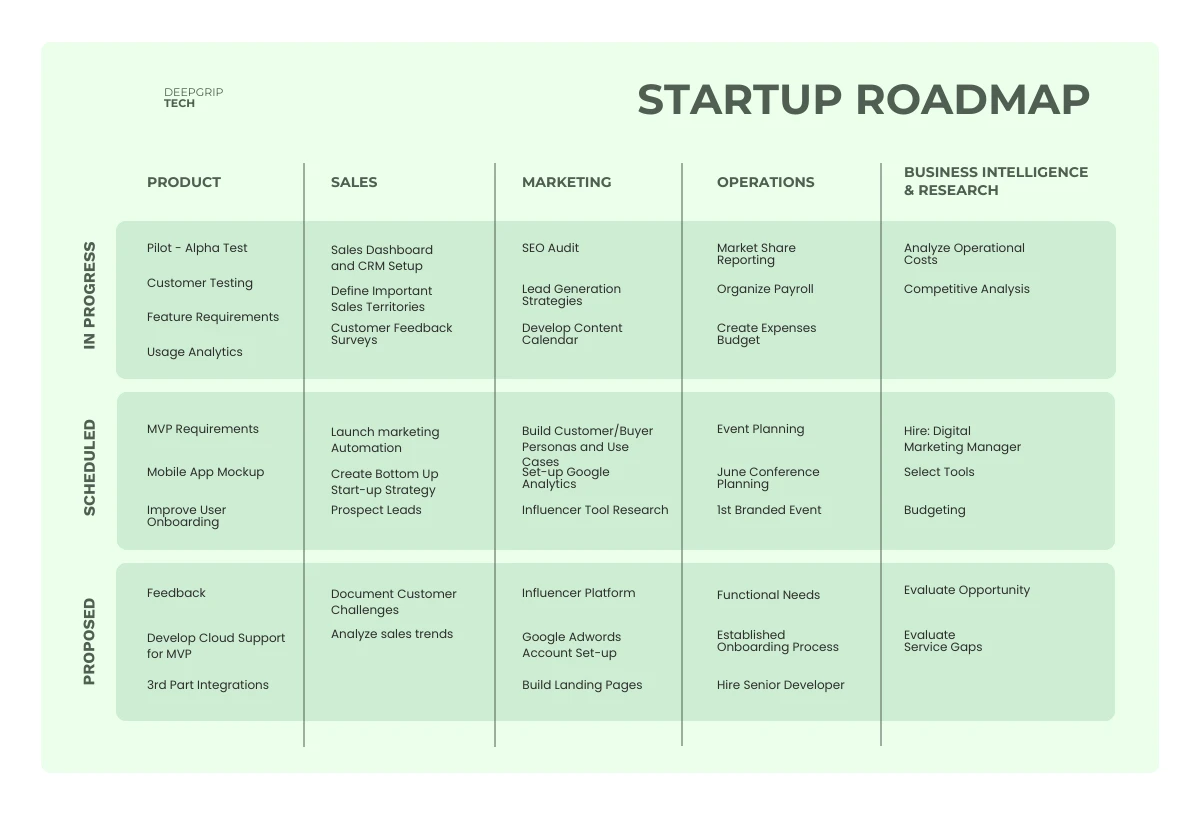 DEEPGRIP
TECH

STARTUP ROADMAP

| | PRODUCT | SALES | MARKETING | OPERATIONS | BUSINESS INTELLIGENCE & RESEARCH |
|---|---|---|---|---|---|
| IN PROGRESS | Pilot - Alpha Test<br>Customer Testing<br>Feature Requirements<br>Usage Analytics | Sales Dashboard and CRM Setup<br>Define Important Sales Territories<br>Customer Feedback Surveys | SEO Audit<br>Lead Generation Strategies<br>Develop Content Calendar | Market Share Reporting<br>Organize Payroll<br>Create Expenses Budget | Analyze Operational Costs<br>Competitive Analysis |
| SCHEDULED | MVP Requirements<br>Mobile App Mockup<br>Improve User Onboarding | Launch marketing Automation<br>Create Bottom Up Start-up Strategy<br>Prospect Leads | Build Customer/Buyer Personas and Use Cases<br>Set-up Google Analytics<br>Influencer Tool Research | Event Planning<br>June Conference Planning<br>1st Branded Event | Hire: Digital Marketing Manager<br>Select Tools<br>Budgeting |
| PROPOSED | Feedback<br>Develop Cloud Support for MVP<br>3rd Part Integrations | Document Customer Challenges<br>Analyze sales trends | Influencer Platform<br>Google Adwords Account Set-up<br>Build Landing Pages | Functional Needs<br>Established Onboarding Process<br>Hire Senior Developer | Evaluate Opportunity<br>Evaluate Service Gaps |